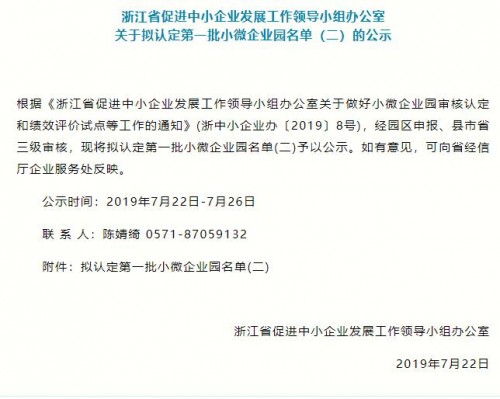 浙江省促进中小企业发展工作领导小组办公室
关于拟认定第一批小微企业园名单（二）的公示

根据《浙江省促进中小企业发展工作领导小组办公室关于做好小微企业园审核认定和绩效评价试点等工作的通知》(浙中小企业办〔2019〕8号)，经园区申报、县市省三级审核，现将拟认定第一批小微企业园名单(二)予以公示。如有意见，可向省经信厅企业服务处反映。

公示时间：2019年7月22日-7月26日

联 系 人：陈婧绮 0571-87059132

附件：拟认定第一批小微企业园名单(二)

浙江省促进中小企业发展工作领导小组办公室

2019年7月22日